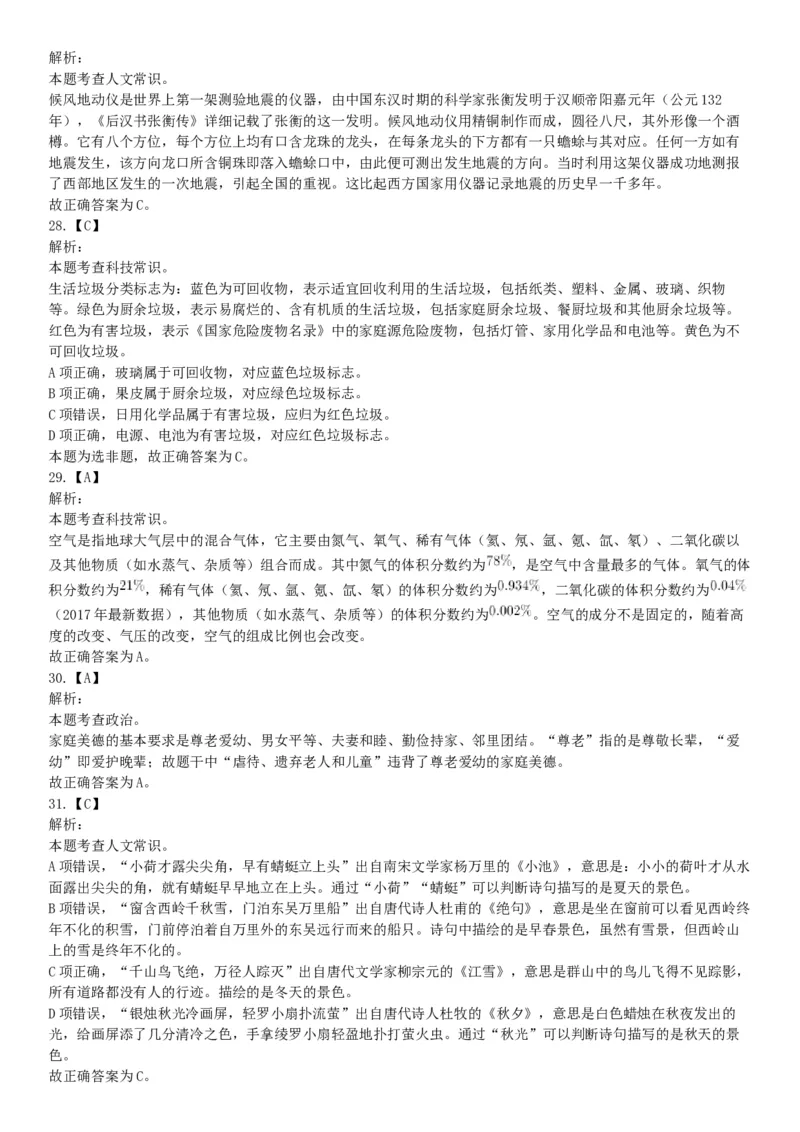 解析：
本题考查人文常识。
候风地动仪是世界上第一架测验地震的仪器，由中国东汉时期的科学家张衡发明于汉顺帝阳嘉元年（公元132年），《后汉书张衡传》详细记载了张衡的这一发明。候风地动仪用精铜制作而成，圆径八尺，其外形像一个酒樽。它有八个方位，每个方位上均有口含龙珠的龙头，在每条龙头的下方都有一只蟾蜍与其对应。任何一方如有地震发生，该方向龙口所含铜珠即落入蟾蜍口中，由此便可测出发生地震的方向。当时利用这架仪器成功地测报了西部地区发生的一次地震，引起全国的重视。这比起西方国家用仪器记录地震的历史早一千多年。
故正确答案为C。
28.【C】
解析：
本题考查科技常识。
生活垃圾分类标志为：蓝色为可回收物，表示适宜回收利用的生活垃圾，包括纸类、塑料、金属、玻璃、织物等。绿色为厨余垃圾，表示易腐烂的、含有机质的生活垃圾，包括家庭厨余垃圾、餐厨垃圾和其他厨余垃圾等。红色为有害垃圾，表示《国家危险废物名录》中的家庭源危险废物，包括灯管、家用化学品和电池等。黄色为不可回收垃圾。
A项正确，玻璃属于可回收物，对应蓝色垃圾标志。
B项正确，果皮属于厨余垃圾，对应绿色垃圾标志。
C项错误，日用化学品属于有害垃圾，应归为红色垃圾。
D项正确，电源、电池为有害垃圾，对应红色垃圾标志。
本题为选非题，故正确答案为C。
29.【A】
解析：
本题考查科技常识。
空气是指地球大气层中的混合气体，它主要由氮气、氧气、稀有气体（氦、氖、氩、氪、氙、氡）、二氧化碳以及其他物质（如水蒸气、杂质等）组合而成。其中氮气的体积分数约为$78\%$，是空气中含量最多的气体。氧气的体积分数约为$21\%$，稀有气体（氦、氖、氩、氪、氙、氡）的体积分数约为$0.934\%$，二氧化碳的体积分数约为$0.04\%$（2017年最新数据），其他物质（如水蒸气、杂质等）的体积分数约为$0.002\%$。空气的成分不是固定的，随着高度的改变、气压的改变，空气的组成比例也会改变。
故正确答案为A。
30.【A】
解析：
本题考查政治。
家庭美德的基本要求是尊老爱幼、男女平等、夫妻和睦、勤俭持家、邻里团结。“尊老”指的是尊敬长辈，“爱幼”即爱护晚辈；故题干中“虐待、遗弃老人和儿童”违背了尊老爱幼的家庭美德。
故正确答案为A。
31.【C】
解析：
本题考查人文常识。
A项错误，“小荷才露尖尖角，早有蜻蜓立上头”出自南宋文学家杨万里的《小池》，意思是：小小的荷叶才从水面露出尖尖的角，就有蜻蜓早早地立在上头。通过“小荷”“蜻蜓”可以判断诗句描写的是夏天的景色。
B项错误，“窗含西岭千秋雪，门泊东吴万里船”出自唐代诗人杜甫的《绝句》，意思是坐在窗前可以看见西岭终年不化的积雪，门前停泊着自万里外的东吴远行而来的船只。诗句中描绘的是早春景色，虽然有雪景，但西岭山上的雪是终年不化的。
C项正确，“千山鸟飞绝，万径人踪灭”出自唐代文学家柳宗元的《江雪》，意思是群山中的鸟儿飞得不见踪影，所有道路都没有人的行迹。描绘的是冬天的景色。
D项错误，“银烛秋光冷画屏，轻罗小扇扑流萤”出自唐代诗人杜牧的《秋夕》，意思是白色蜡烛在秋夜发出的光，给画屏添了几分清冷之色，手拿绫罗小扇轻盈地扑打萤火虫。通过“秋光”可以判断诗句描写的是秋天的景色。
故正确答案为C。